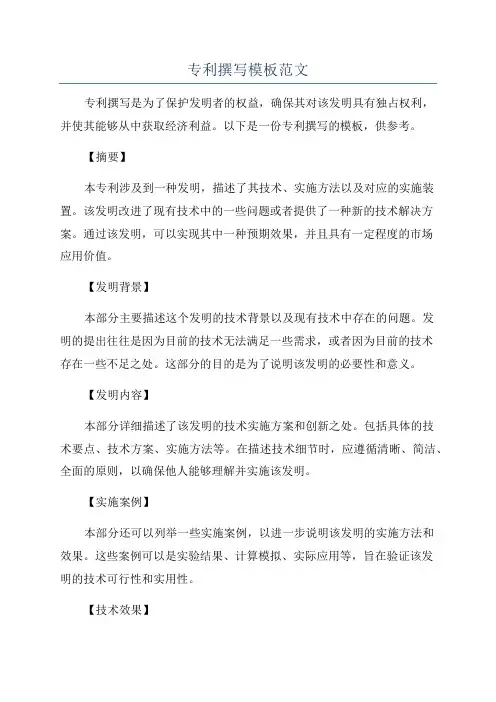 专利撰写模板范文

专利撰写是为了保护发明者的权益，确保其对该发明具有独占权利，并使其能够从中获取经济利益。以下是一份专利撰写的模板，供参考。

【摘要】

本专利涉及到一种发明，描述了其技术、实施方法以及对应的实施装置。该发明改进了现有技术中的一些问题或者提供了一种新的技术解决方案。通过该发明，可以实现其中一种预期效果，并且具有一定程度的市场应用价值。

【发明背景】

本部分主要描述这个发明的技术背景以及现有技术中存在的问题。发明的提出往往是因为目前的技术无法满足一些需求，或者因为目前的技术存在一些不足之处。这部分的目的是为了说明该发明的必要性和意义。

【发明内容】

本部分详细描述了该发明的技术实施方案和创新之处。包括具体的技术要点、技术方案、实施方法等。在描述技术细节时，应遵循清晰、简洁、全面的原则，以确保他人能够理解并实施该发明。

【实施案例】

本部分还可以列举一些实施案例，以进一步说明该发明的实施方法和效果。这些案例可以是实验结果、计算模拟、实际应用等，旨在验证该发明的技术可行性和实用性。

【技术效果】